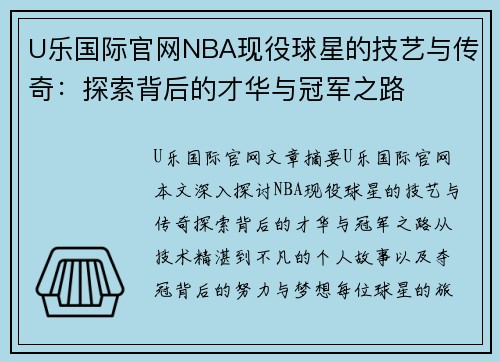 U乐国际官网NBA现役球星的技艺与传奇：探索背后的才华与冠军之路

U乐国际官网文章摘要U乐国际官网本文深入探讨NBA现役球星的技艺与传奇探索背后的才华与冠军之路从技术精湛到不凡的个人故事以及夺冠背后的努力与梦想每位球星的旅